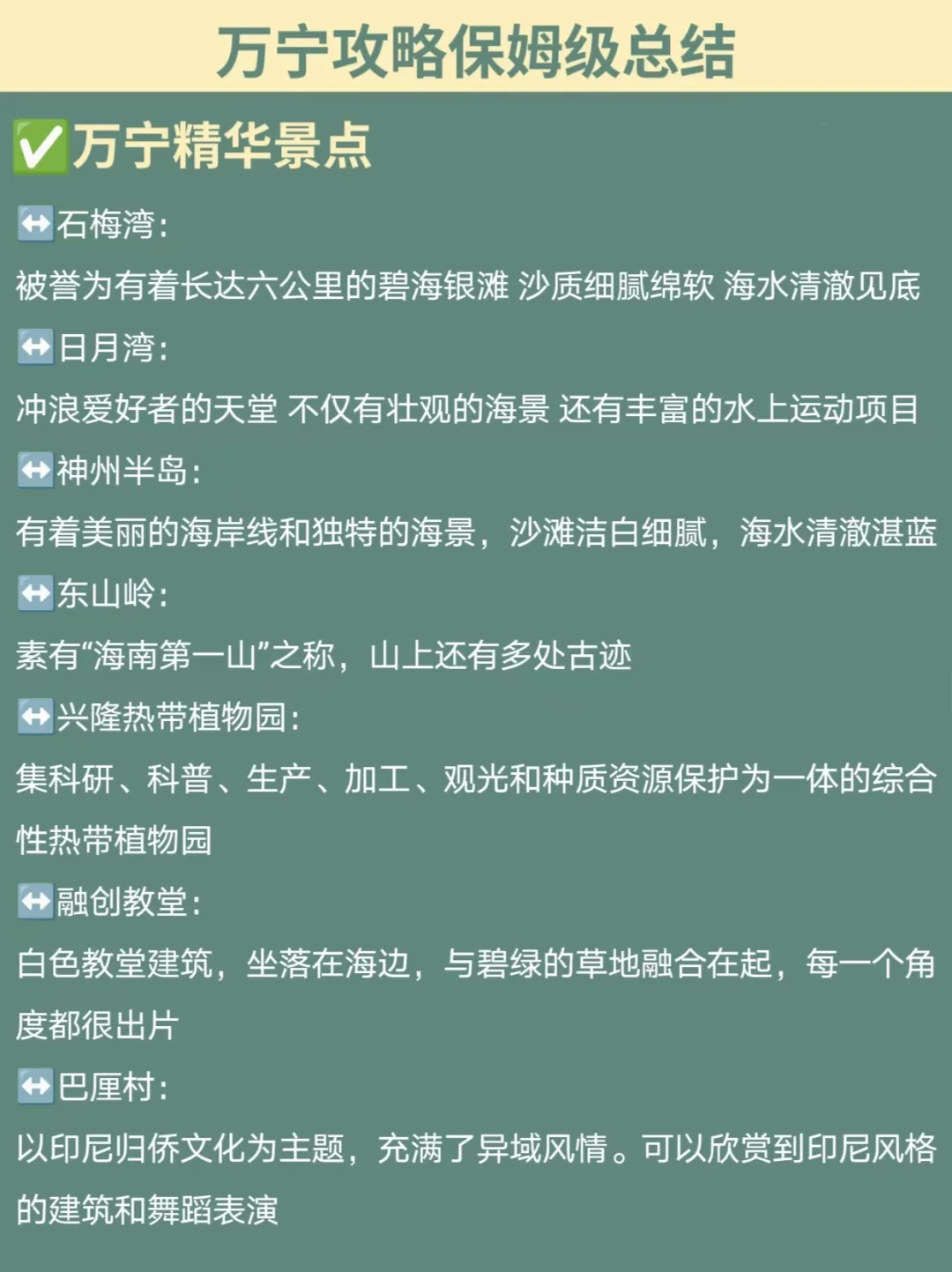 万宁攻略保姆级总结

✅万宁精华景点

↔石梅湾:

被誉为有着长达六公里的碧海银滩 沙质细腻绵软 海水清澈见底

↔日月湾:

冲浪爱好者的天堂 不仅有壮观的海景 还有丰富的水上运动项目

↔神州半岛:

有着美丽的海岸线和独特的海景，沙滩洁白细腻，海水清澈湛蓝

↔东山岭:

素有“海南第一山”之称，山上还有多处古迹

↔兴隆热带植物园:

集科研、科普、生产、加工、观光和种质资源保护为一体的综合性热带植物园

↔融创教堂:

白色教堂建筑，坐落在海边，与碧绿的草地融合在起，每一个角度都很出片

↔巴厘村:

以印尼归侨文化为主题，充满了异域风情。可以欣赏到印尼风格的建筑和舞蹈表演